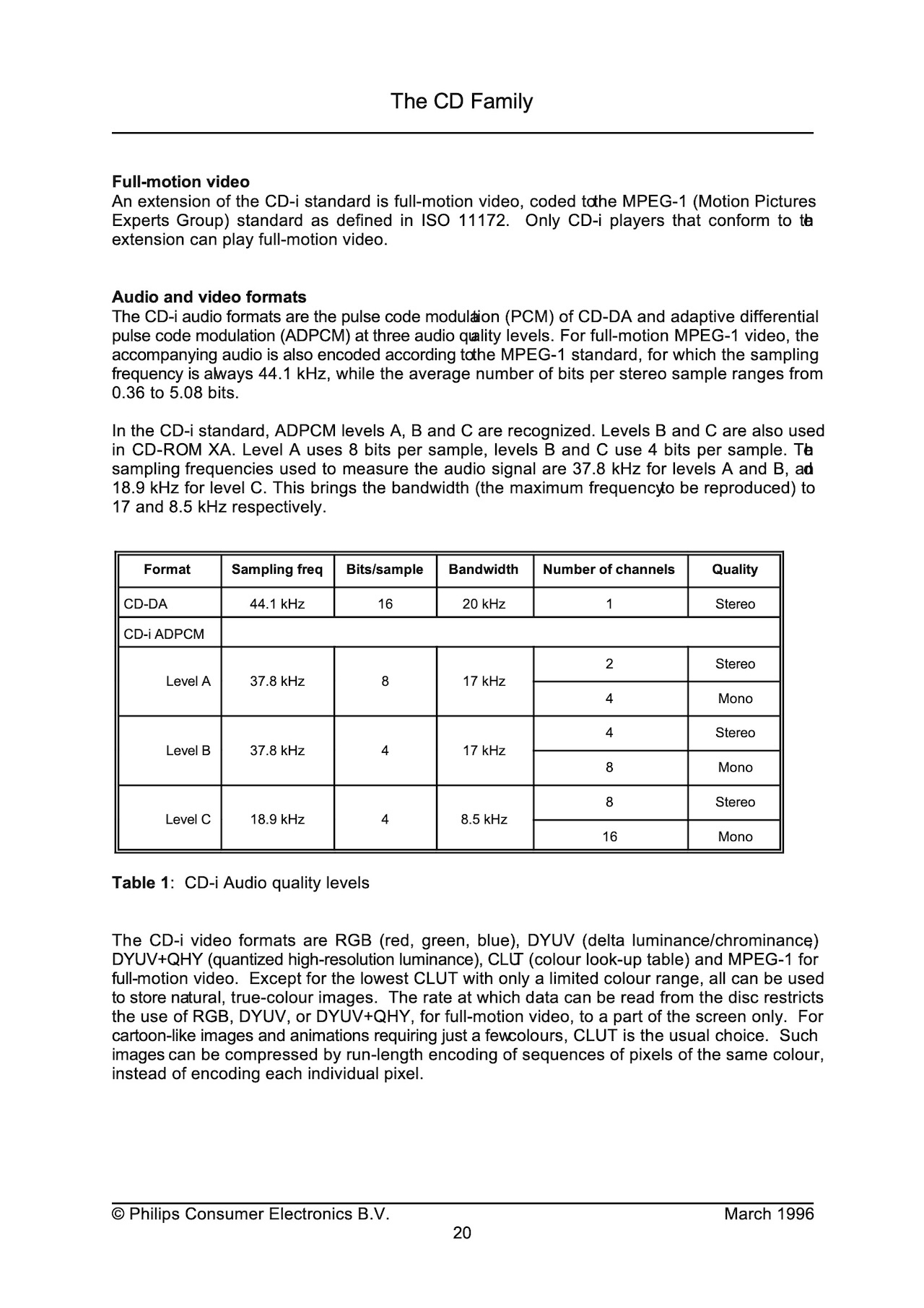 The CD Family

**Full-motion video**
An extension of the CD-i standard is full-motion video, coded to the MPEG-1 (Motion Pictures Experts Group) standard as defined in ISO 11172. Only CD-i players that conform to the extension can play full-motion video.

**Audio and video formats**
The CD-i audio formats are the pulse code modulation (PCM) of CD-DA and adaptive differential pulse code modulation (ADPCM) at three audio quality levels. For full-motion MPEG-1 video, the accompanying audio is also encoded according to the MPEG-1 standard, for which the sampling frequency is always 44.1 kHz, while the average number of bits per stereo sample ranges from 0.36 to 5.08 bits.

In the CD-i standard, ADPCM levels A, B and C are recognized. Levels B and C are also used in CD-ROM XA. Level A uses 8 bits per sample, levels B and C use 4 bits per sample. The sampling frequencies used to measure the audio signal are 37.8 kHz for levels A and B, and 18.9 kHz for level C. This brings the bandwidth (the maximum frequency to be reproduced) to 17 and 8.5 kHz respectively.

| Format | Sampling freq | Bits/sample | Bandwidth | Number of channels | Quality |
|---|---|---|---|---|---|
| CD-DA | 44.1 kHz | 16 | 20 kHz | 1 | Stereo |
| CD-i ADPCM | | | | | |
| Level A | 37.8 kHz | 8 | 17 kHz | 2 | Stereo |
| | | | | 4 | Mono |
| Level B | 37.8 kHz | 4 | 17 kHz | 4 | Stereo |
| | | | | 8 | Mono |
| Level C | 18.9 kHz | 4 | 8.5 kHz | 8 | Stereo |
| | | | | 16 | Mono |

**Table 1**: CD-i Audio quality levels

The CD-i video formats are RGB (red, green, blue), DYUV (delta luminance/chrominance), DYUV+QHY (quantized high-resolution luminance), CLUT (colour look-up table) and MPEG-1 for full-motion video. Except for the lowest CLUT with only a limited colour range, all can be used to store natural, true-colour images. The rate at which data can be read from the disc restricts the use of RGB, DYUV, or DYUV+QHY, for full-motion video, to a part of the screen only. For cartoon-like images and animations requiring just a few colours, CLUT is the usual choice. Such images can be compressed by run-length encoding of sequences of pixels of the same colour, instead of encoding each individual pixel.

© Philips Consumer Electronics B.V. March 1996
20